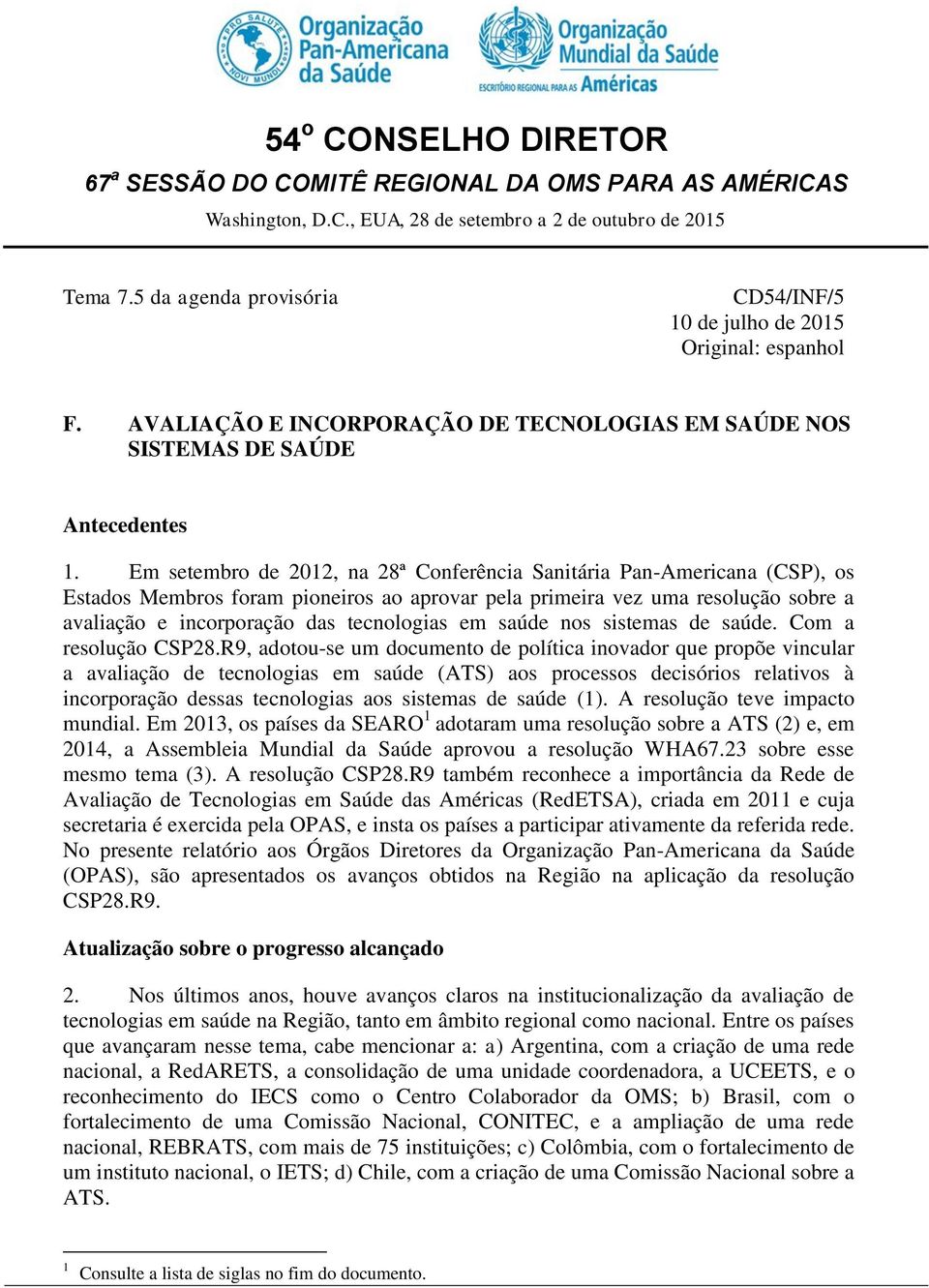 PRO SALUTE NOVI MUNDI

Organização Pan-Americana da Saúde

Organização Mundial da Saúde

ESCRITÓRIO REGIONAL PARA AS Américas

54º CONSELHO DIRETOR

67ª SESSÃO DO COMITÊ REGIONAL DA OMS PARA AS AMÉRICAS

Washington, D.C., EUA, 28 de setembro a 2 de outubro de 2015

Tema 7.5 da agenda provisória

CD54/INF/5
10 de julho de 2015
Original: espanhol

F. AVALIAÇÃO E INCORPORAÇÃO DE TECNOLOGIAS EM SAÚDE NOS SISTEMAS DE SAÚDE

Antecedentes

1. Em setembro de 2012, na 28ª Conferência Sanitária Pan-Americana (CSP), os Estados Membros foram pioneiros ao aprovar pela primeira vez uma resolução sobre a avaliação e incorporação das tecnologias em saúde nos sistemas de saúde. Com a resolução CSP28.R9, adotou-se um documento de política inovador que propõe vincular a avaliação de tecnologias em saúde (ATS) aos processos decisórios relativos à incorporação dessas tecnologias aos sistemas de saúde (1). A resolução teve impacto mundial. Em 2013, os países da SEARO$^1$ adotaram uma resolução sobre a ATS (2) e, em 2014, a Assembleia Mundial da Saúde aprovou a resolução WHA67.23 sobre esse mesmo tema (3). A resolução CSP28.R9 também reconhece a importância da Rede de Avaliação de Tecnologias em Saúde das Américas (RedETSA), criada em 2011 e cuja secretaria é exercida pela OPAS, e insta os países a participar ativamente da referida rede. No presente relatório aos Órgãos Diretores da Organização Pan-Americana da Saúde (OPAS), são apresentados os avanços obtidos na Região na aplicação da resolução CSP28.R9.

Atualização sobre o progresso alcançado

2. Nos últimos anos, houve avanços claros na institucionalização da avaliação de tecnologias em saúde na Região, tanto em âmbito regional como nacional. Entre os países que avançaram nesse tema, cabe mencionar a: a) Argentina, com a criação de uma rede nacional, a RedARETS, a consolidação de uma unidade coordenadora, a UCEETS, e o reconhecimento do IECS como o Centro Colaborador da OMS; b) Brasil, com o fortalecimento de uma Comissão Nacional, CONITEC, e a ampliação de uma rede nacional, REBRATS, com mais de 75 instituições; c) Colômbia, com o fortalecimento de um instituto nacional, o IETS; d) Chile, com a criação de uma Comissão Nacional sobre a ATS.

$^1$ Consulte a lista de siglas no fim do documento.